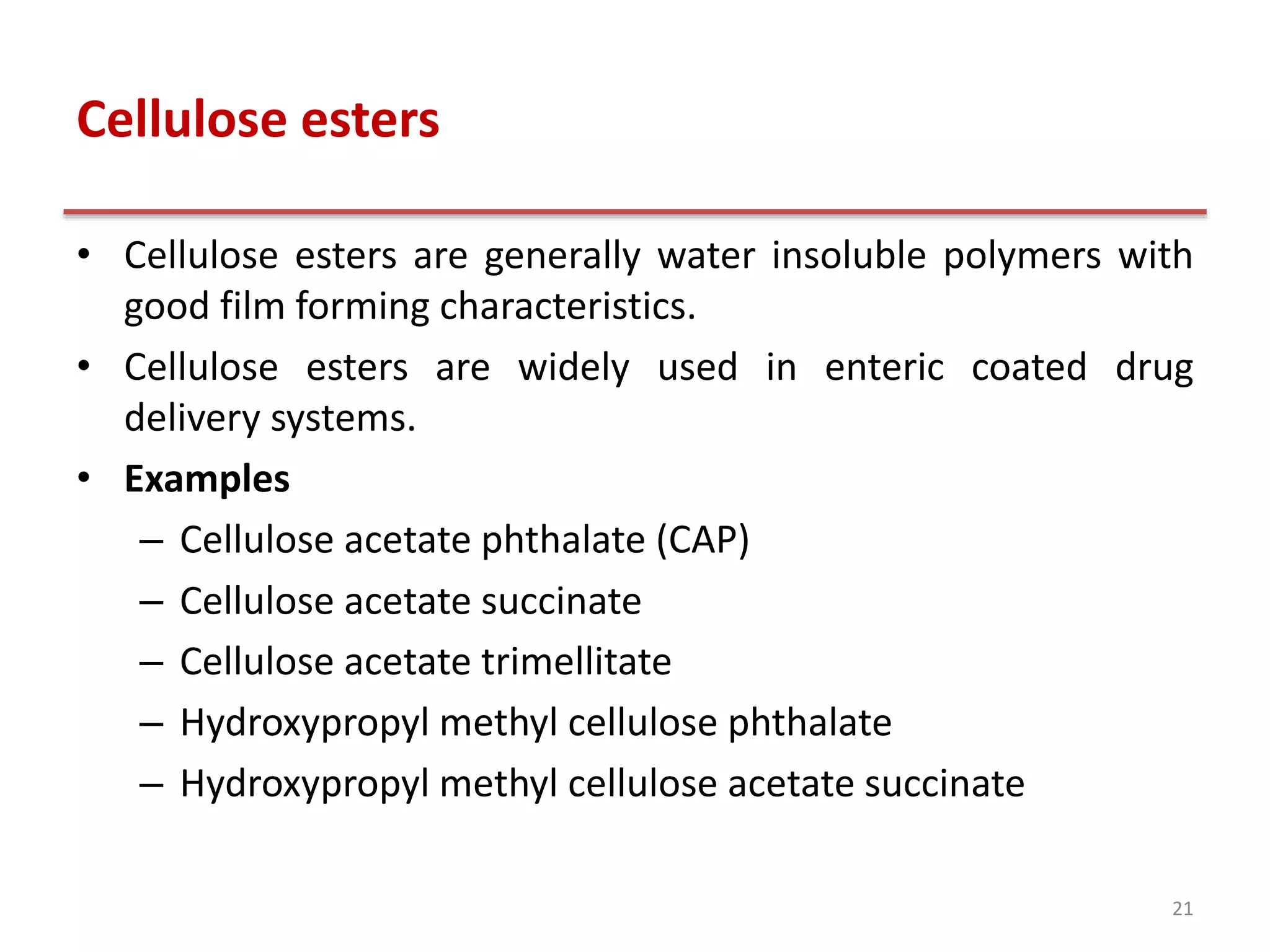 Cellulose esters

• Cellulose esters are generally water insoluble polymers with good film forming characteristics.

• Cellulose esters are widely used in enteric coated drug delivery systems.

• Examples

– Cellulose acetate phthalate (CAP)

– Cellulose acetate succinate

– Cellulose acetate trimellitate

– Hydroxypropyl methyl cellulose phthalate

– Hydroxypropyl methyl cellulose acetate succinate

21